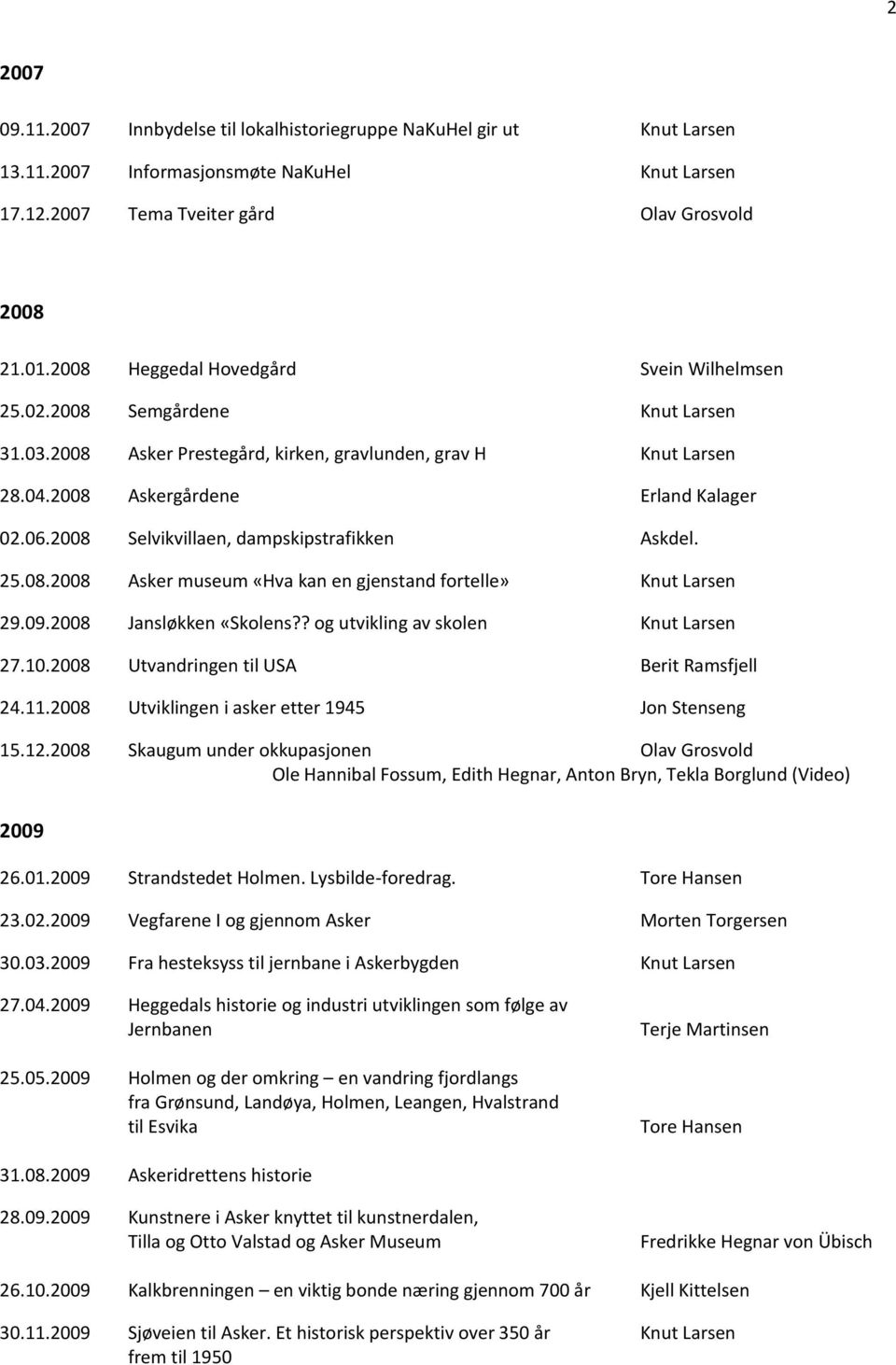 2

2007

09.11.2007 Innbydelse til lokalhistoriegruppe NaKuHel gir ut Knut Larsen

13.11.2007 Informasjonsmøte NaKuHel Knut Larsen

17.12.2007 Tema Tveiter gård Olav Grosvold

2008

21.01.2008 Heggedal Hovedgård Svein Wilhelmsen

25.02.2008 Semgårdene Knut Larsen

31.03.2008 Asker Prestegård, kirken, gravlunden, grav H Knut Larsen

28.04.2008 Askergårdene Erland Kalager

02.06.2008 Selvikvillaen, dampskipstrafikken Askdel.

25.08.2008 Asker museum «Hva kan en gjenstand fortelle» Knut Larsen

29.09.2008 Jansløkken «Skolens?? og utvikling av skolen Knut Larsen

27.10.2008 Utvandringen til USA Berit Ramsfjell

24.11.2008 Utviklingen i asker etter 1945 Jon Stenseng

15.12.2008 Skaugum under okkupasjonen Olav Grosvold
Ole Hannibal Fossum, Edith Hegnar, Anton Bryn, Tekla Borglund (Video)

2009

26.01.2009 Strandstedet Holmen. Lysbilde-foredrag. Tore Hansen

23.02.2009 Vegfarene I og gjennom Asker Morten Torgersen

30.03.2009 Fra hesteksyss til jernbane i Askerbygden Knut Larsen

27.04.2009 Heggedals historie og industri utviklingen som følge av Jernbanen Terje Martinsen

25.05.2009 Holmen og der omkring – en vandring fjordlangs fra Grønsund, Landøya, Holmen, Leangen, Hvalstrand til Esvika Tore Hansen

31.08.2009 Askeridrettens historie

28.09.2009 Kunstnere i Asker knyttet til kunstnerdalen, Tilla og Otto Valstad og Asker Museum Fredrikke Hegnar von Übisch

26.10.2009 Kalkbrenningen – en viktig bonde næring gjennom 700 år Kjell Kittelsen

30.11.2009 Sjøveien til Asker. Et historisk perspektiv over 350 år frem til 1950 Knut Larsen